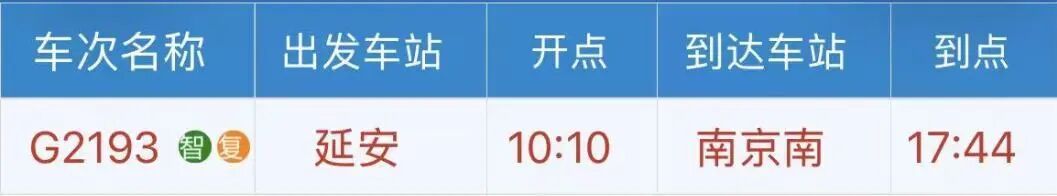 | 车次名称 | 出发车站 | 开点 | 到达车站 | 到点 |
|---|---|---|---|---|
| G2193 智 复 | 延安 | 10:10 | 南京南 | 17:44 |